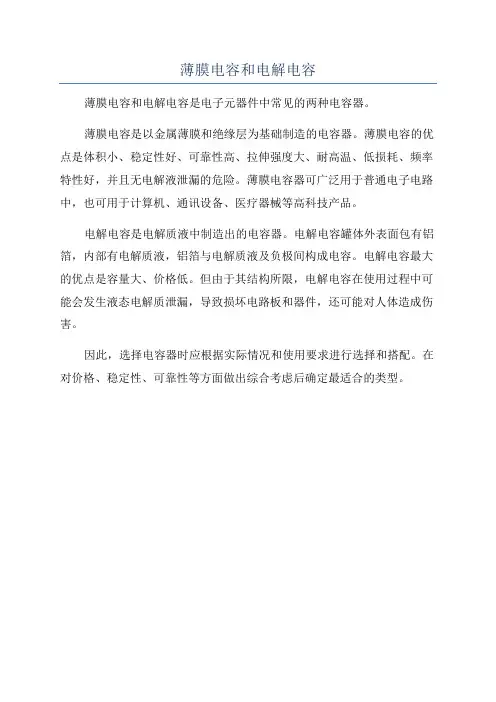 薄膜电容和电解电容

薄膜电容和电解电容是电子元器件中常见的两种电容器。

薄膜电容是以金属薄膜和绝缘层为基础制造的电容器。薄膜电容的优点是体积小、稳定性好、可靠性高、拉伸强度大、耐高温、低损耗、频率特性好，并且无电解液泄漏的危险。薄膜电容器可广泛用于普通电子电路中，也可用于计算机、通讯设备、医疗器械等高科技产品。

电解电容是电解质液中制造出的电容器。电解电容罐体外表面包有铝箔，内部有电解质液，铝箔与电解质液及负极间构成电容。电解电容最大的优点是容量大、价格低。但由于其结构所限，电解电容在使用过程中可能会发生液态电解质泄漏，导致损坏电路板和器件，还可能对人体造成伤害。

因此，选择电容器时应根据实际情况和使用要求进行选择和搭配。在对价格、稳定性、可靠性等方面做出综合考虑后确定最适合的类型。